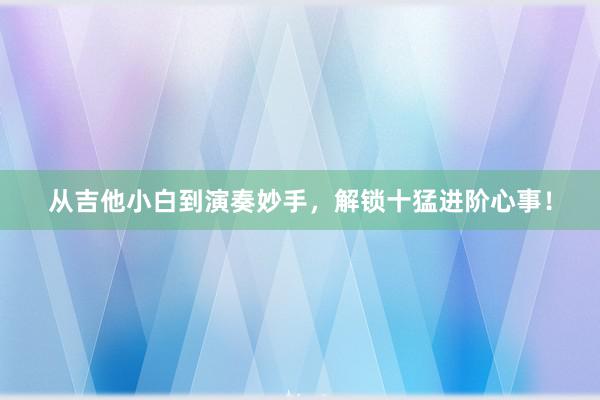 从吉他小白到演奏妙手，解锁十猛进阶心事！